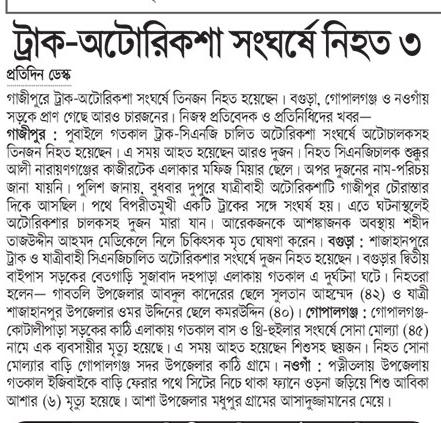 ট্রাক-অটোরিকশা সংঘর্ষে নিহত ৩

প্রতিদিন ডেস্ক

গাজীপুরে ট্রাক-অটোরিকশা সংঘর্ষে তিনজন নিহত হয়েছেন। বগুড়া, গোপালগঞ্জ ও নওগাঁয় সড়কে প্রাণ গেছে আরও চারজনের। নিজস্ব প্রতিবেদক ও প্রতিনিধিদের খবর—

গাজীপুর : পুবাইলে গতকাল ট্রাক-সিএনজি চালিত অটোরিকশা সংঘর্ষে অটোচালকসহ তিনজন নিহত হয়েছেন। এ সময় আহত হয়েছেন আরও দুজন। নিহত সিএনজিচালক শুক্কুর আলী নারায়ণগঞ্জের কাজীরটেক এলাকার মফিজ মিয়ার ছেলে। অপর দুজনের নাম-পরিচয় জানা যায়নি। পুলিশ জানায়, বুধবার দুপুরে যাত্রীবাহী অটোরিকশাটি গাজীপুর চৌরাস্তার দিকে আসছিল। পথে বিপরীতমুখী একটি ট্রাকের সঙ্গে সংঘর্ষ হয়। এতে ঘটনাস্থলেই অটোরিকশার চালকসহ দুজন মারা যান। আরেকজনকে আশঙ্কাজনক অবস্থায় শহীদ তাজউদ্দীন আহমদ মেডিকেলে নিলে চিকিৎসক মৃত ঘোষণা করেন। বগুড়া : শাজাহানপুরে ট্রাক ও যাত্রীবাহী সিএনজিচালিত অটোরিকশার সংঘর্ষে দুজন নিহত হয়েছেন। বগুড়ার দ্বিতীয় বাইপাস সড়কের বেতগাড়ি সুজাবাদ দহপাড়া এলাকায় গতকাল এ দুর্ঘটনা ঘটে। নিহতরা হলেন— গাবতলি উপজেলার আবদুল কাদেরের ছেলে সুলতান আহম্মেদ (৪২) ও যাত্রী শাজাহানপুর উপজেলার ওমর উদ্দিনের ছেলে কমরউদ্দিন (৪০)। গোপালগঞ্জ : গোপালগঞ্জ-কোটালীপাড়া সড়কের কাঠি এলাকায় গতকাল বাস ও থ্রি-হুইলার সংঘর্ষে সোনা মোল্যা (৪৫) নামে এক ব্যবসায়ীর মৃত্যু হয়েছে। এ সময় আহত হয়েছেন শিশুসহ ছয়জন। নিহত সোনা মোল্যার বাড়ি গোপালগঞ্জ সদর উপজেলার কাঠি গ্রামে। নওগাঁ : পত্নীতলায় উপজেলায় গতকাল ইজিবাইকে বাড়ি ফেরার পথে সিটের নিচে থাকা ফ্যানে ওড়না জড়িয়ে শিশু আবিকা আশার (৬) মৃত্যু হয়েছে। আশা উপজেলার মধুপুর গ্রামের আসাদুজ্জামানের মেয়ে।